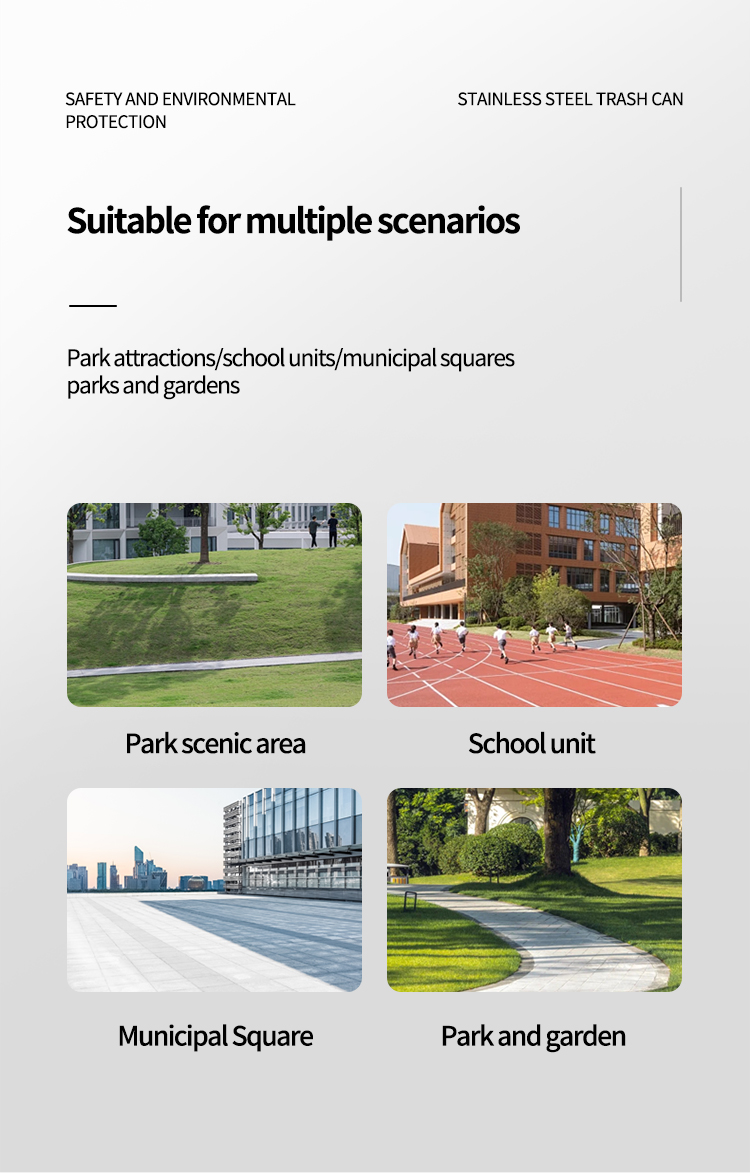 SAFETY AND ENVIRONMENTAL PROTECTION

STAINLESS STEEL TRASH CAN

Suitable for multiple scenarios

Park attractions/school units/municipal squares parks and gardens

Park scenic area

School unit

Municipal Square

Park and garden